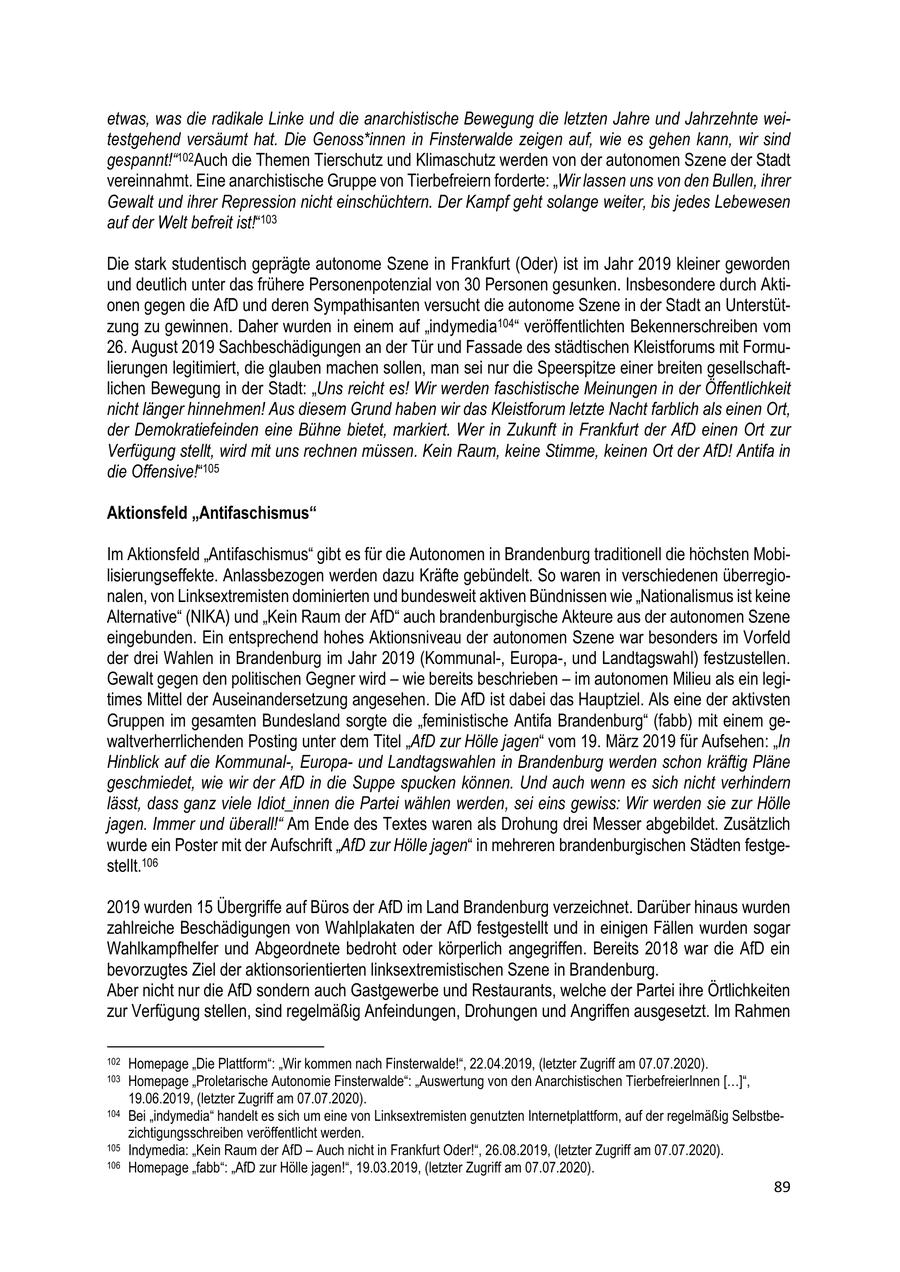 etwas, was die radikale Linke und die anarchistische Bewegung die letzten Jahre und Jahrzehnte weitestgehend versäumt hat. Die Genoss*innen in Finsterwalde zeigen auf, wie es gehen kann, wir sind gespannt!“$^{102}$Auch die Themen Tierschutz und Klimaschutz werden von der autonomen Szene der Stadt vereinnahmt. Eine anarchistische Gruppe von Tierbefreiern forderte: „Wir lassen uns von den Bullen, ihrer Gewalt und ihrer Repression nicht einschüchtern. Der Kampf geht solange weiter, bis jedes Lebewesen auf der Welt befreit ist!“$^{103}$

Die stark studentisch geprägte autonome Szene in Frankfurt (Oder) ist im Jahr 2019 kleiner geworden und deutlich unter das frühere Personenpotenzial von 30 Personen gesunken. Insbesondere durch Aktionen gegen die AfD und deren Sympathisanten versucht die autonome Szene in der Stadt an Unterstützung zu gewinnen. Daher wurden in einem auf „indymedia$^{104}$“ veröffentlichten Bekennerschreiben vom 26. August 2019 Sachbeschädigungen an der Tür und Fassade des städtischen Kleistforums mit Formulierungen legitimiert, die glauben machen sollen, man sei nur die Speerspitze einer breiten gesellschaftlichen Bewegung in der Stadt: „Uns reicht es! Wir werden faschistische Meinungen in der Öffentlichkeit nicht länger hinnehmen! Aus diesem Grund haben wir das Kleistforum letzte Nacht farblich als einen Ort, der Demokratiefeinden eine Bühne bietet, markiert. Wer in Zukunft in Frankfurt der AfD einen Ort zur Verfügung stellt, wird mit uns rechnen müssen. Kein Raum, keine Stimme, keinen Ort der AfD! Antifa in die Offensive!“$^{105}$

Aktionsfeld „Antifaschismus“

Im Aktionsfeld „Antifaschismus“ gibt es für die Autonomen in Brandenburg traditionell die höchsten Mobilisierungseffekte. Anlassbezogen werden dazu Kräfte gebündelt. So waren in verschiedenen überregionalen, von Linksextremisten dominierten und bundesweit aktiven Bündnissen wie „Nationalismus ist keine Alternative“ (NIKA) und „Kein Raum der AfD“ auch brandenburgische Akteure aus der autonomen Szene eingebunden. Ein entsprechend hohes Aktionsniveau der autonomen Szene war besonders im Vorfeld der drei Wahlen in Brandenburg im Jahr 2019 (Kommunal-, Europa-, und Landtagswahl) festzustellen. Gewalt gegen den politischen Gegner wird – wie bereits beschrieben – im autonomen Milieu als ein legitimes Mittel der Auseinandersetzung angesehen. Die AfD ist dabei das Hauptziel. Als eine der aktivsten Gruppen im gesamten Bundesland sorgte die „feministische Antifa Brandenburg“ (fabb) mit einem gewaltverherrlichenden Posting unter dem Titel „AfD zur Hölle jagen“ vom 19. März 2019 für Aufsehen: „In Hinblick auf die Kommunal-, Europa- und Landtagswahlen in Brandenburg werden schon kräftig Pläne geschmiedet, wie wir der AfD in die Suppe spucken können. Und auch wenn es sich nicht verhindern lässt, dass ganz viele Idiot_innen die Partei wählen werden, sei eins gewiss: Wir werden sie zur Hölle jagen. Immer und überall!“ Am Ende des Textes waren als Drohung drei Messer abgebildet. Zusätzlich wurde ein Poster mit der Aufschrift „AfD zur Hölle jagen“ in mehreren brandenburgischen Städten festgestellt.$^{106}$

2019 wurden 15 Übergriffe auf Büros der AfD im Land Brandenburg verzeichnet. Darüber hinaus wurden zahlreiche Beschädigungen von Wahlplakaten der AfD festgestellt und in einigen Fällen wurden sogar Wahlkampfhelfer und Abgeordnete bedroht oder körperlich angegriffen. Bereits 2018 war die AfD ein bevorzugtes Ziel der aktionsorientierten linksextremistischen Szene in Brandenburg.
Aber nicht nur die AfD sondern auch Gastgewerbe und Restaurants, welche der Partei ihre Örtlichkeiten zur Verfügung stellen, sind regelmäßig Anfeindungen, Drohungen und Angriffen ausgesetzt. Im Rahmen

$^{102}$ Homepage „Die Plattform“: „Wir kommen nach Finsterwalde!“, 22.04.2019, (letzter Zugriff am 07.07.2020).
$^{103}$ Homepage „Proletarische Autonomie Finsterwalde“: „Auswertung von den Anarchistischen TierbefreierInnen […]“, 19.06.2019, (letzter Zugriff am 07.07.2020).
$^{104}$ Bei „indymedia“ handelt es sich um eine von Linksextremisten genutzten Internetplattform, auf der regelmäßig Selbstbezichtigungsschreiben veröffentlicht werden.
$^{105}$ Indymedia: „Kein Raum der AfD – Auch nicht in Frankfurt Oder!“, 26.08.2019, (letzter Zugriff am 07.07.2020).
$^{106}$ Homepage „fabb“: „AfD zur Hölle jagen!“, 19.03.2019, (letzter Zugriff am 07.07.2020).

89